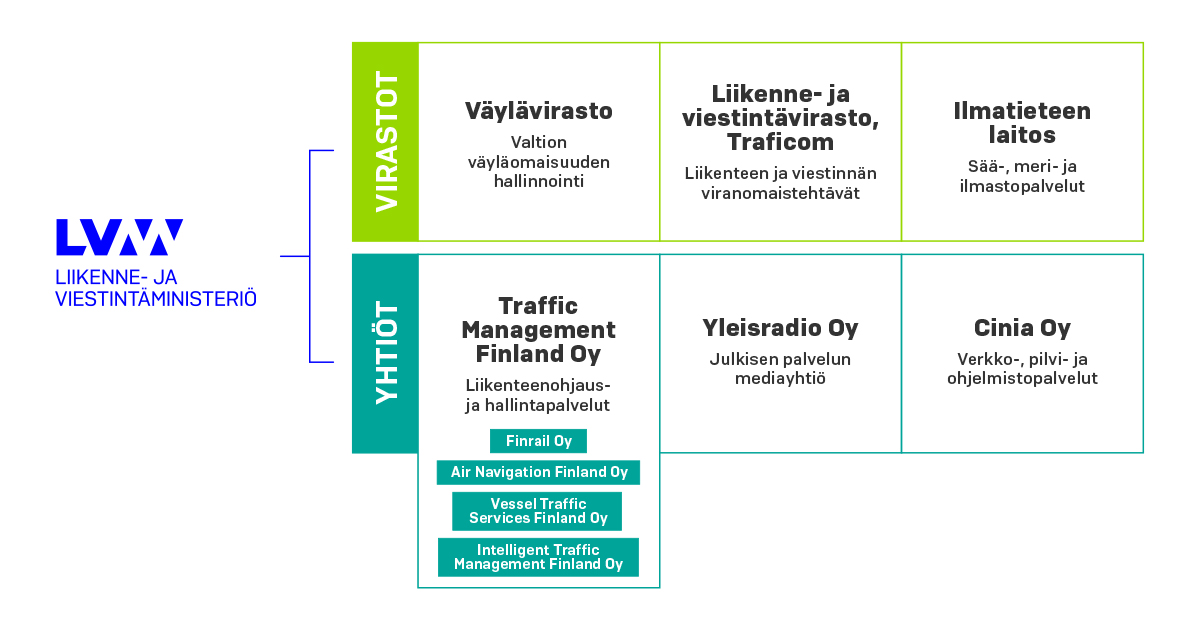 LVM
LIIKENNE- JA VIESTINTÄMINISTERIÖ

VIRASTOT

Väylävirasto
Valtion väyläomaisuuden hallinnointi

Liikenne- ja viestintävirasto, Traficom
Liikenteen ja viestinnän viranomaistehtävät

Ilmatieteen laitos
Sää-, meri- ja ilmastopalvelut

YHTIÖT

Traffic Management Finland Oy
Liikenteenohjaus- ja hallintapalvelut

Finrail Oy

Air Navigation Finland Oy

Vessel Traffic Services Finland Oy

Intelligent Traffic Management Finland Oy

Yleisradio Oy
Julkisen palvelun mediayhtiö

Cinia Oy
Verkko-, pilvi- ja ohjelmistopalvelut